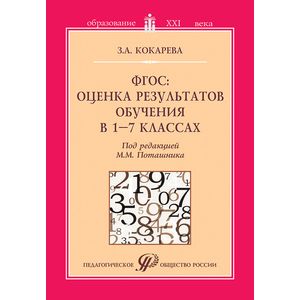 образование XXI века

З.А. КОКАРЕВА

ФГОС: ОЦЕНКА РЕЗУЛЬТАТОВ ОБУЧЕНИЯ В 1–7 КЛАССАХ

Под редакцией М.М. Поташника

ПЕДАГОГИЧЕСКОЕ ОБЩЕСТВО РОССИИ